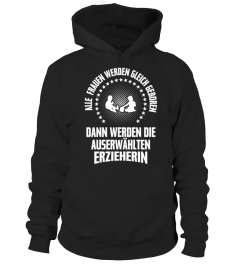 ALLE FRAUEN WERDEN GLEICH GEBOREN

DANN WERDEN DIE AUSERWÄHLTEN ERZIEHERIN